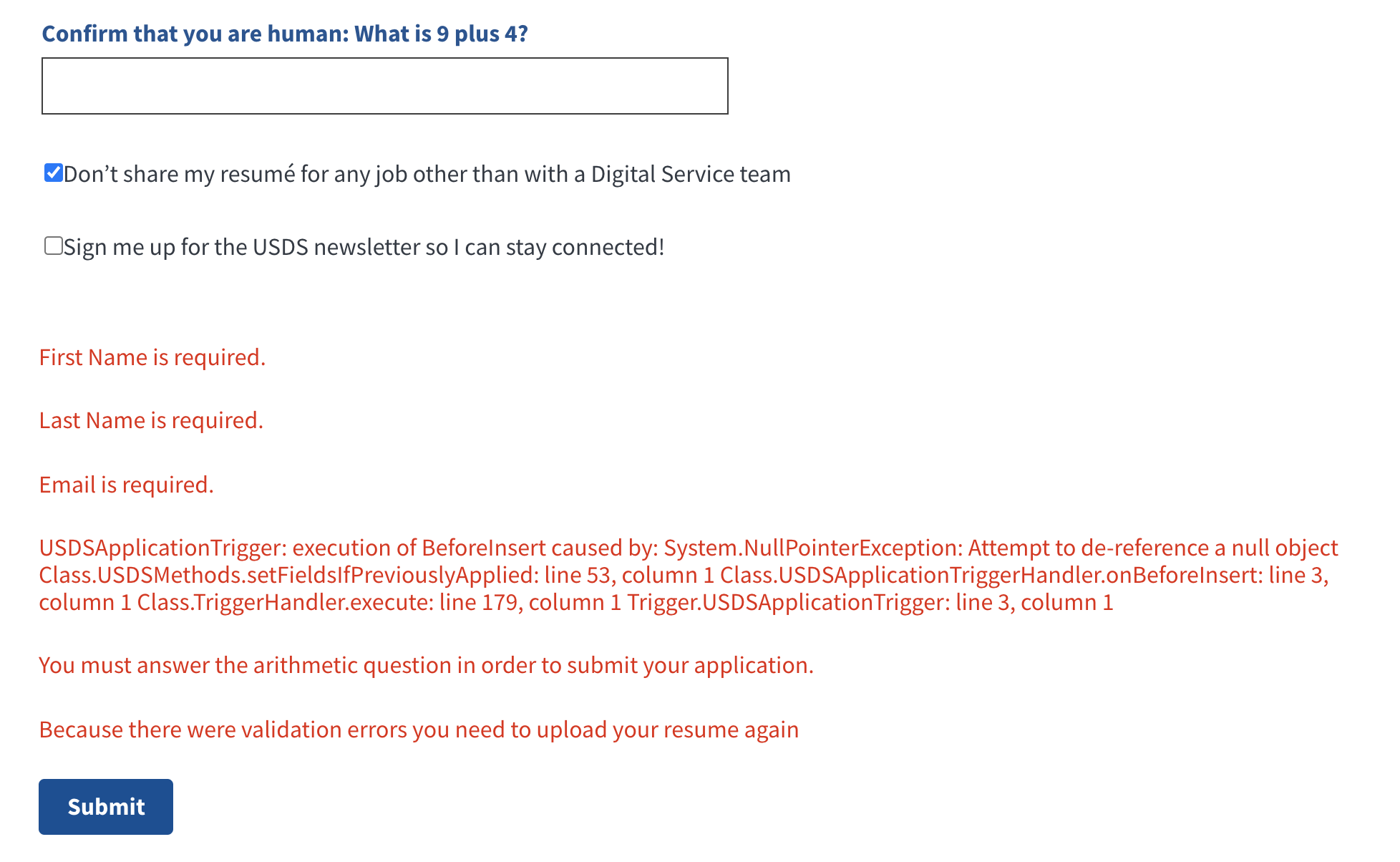 Confirm that you are human: What is 9 plus 4?

Don’t share my resumé for any job other than with a Digital Service team

Sign me up for the USDS newsletter so I can stay connected!

First Name is required.

Last Name is required.

Email is required.

USDSApplicationTrigger: execution of BeforeInsert caused by: System.NullPointerException: Attempt to de-reference a null object Class.USDSMethods.setFieldsIfPreviouslyApplied: line 53, column 1 Class.USDSApplicationTriggerHandler.onBeforeInsert: line 3, column 1 Class.TriggerHandler.execute: line 179, column 1 Trigger.USDSApplicationTrigger: line 3, column 1

You must answer the arithmetic question in order to submit your application.

Because there were validation errors you need to upload your resume again

Submit